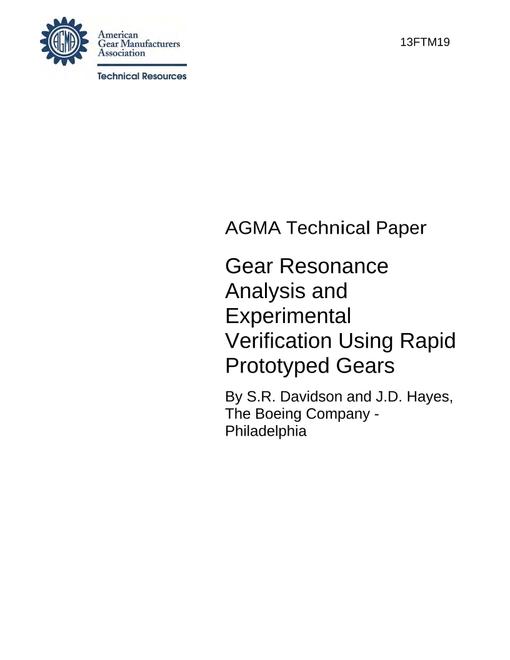 AGMA

American Gear Manufacturers Association

Technical Resources

13FTM19

AGMA Technical Paper

Gear Resonance Analysis and Experimental Verification Using Rapid Prototyped Gears

By S.R. Davidson and J.D. Hayes, The Boeing Company - Philadelphia